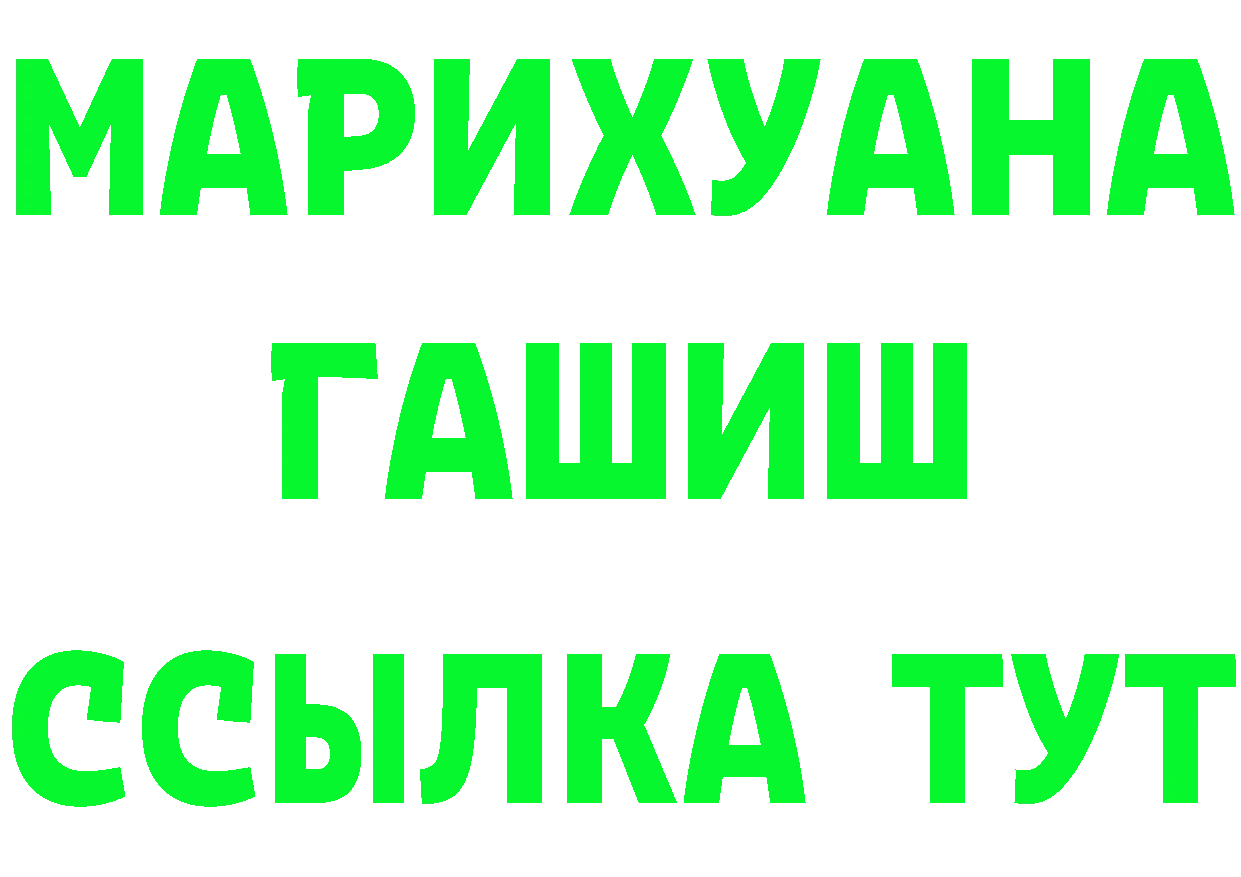 МАРИХУАНА
ГАШИШ
ССЫЛКА ТУТ